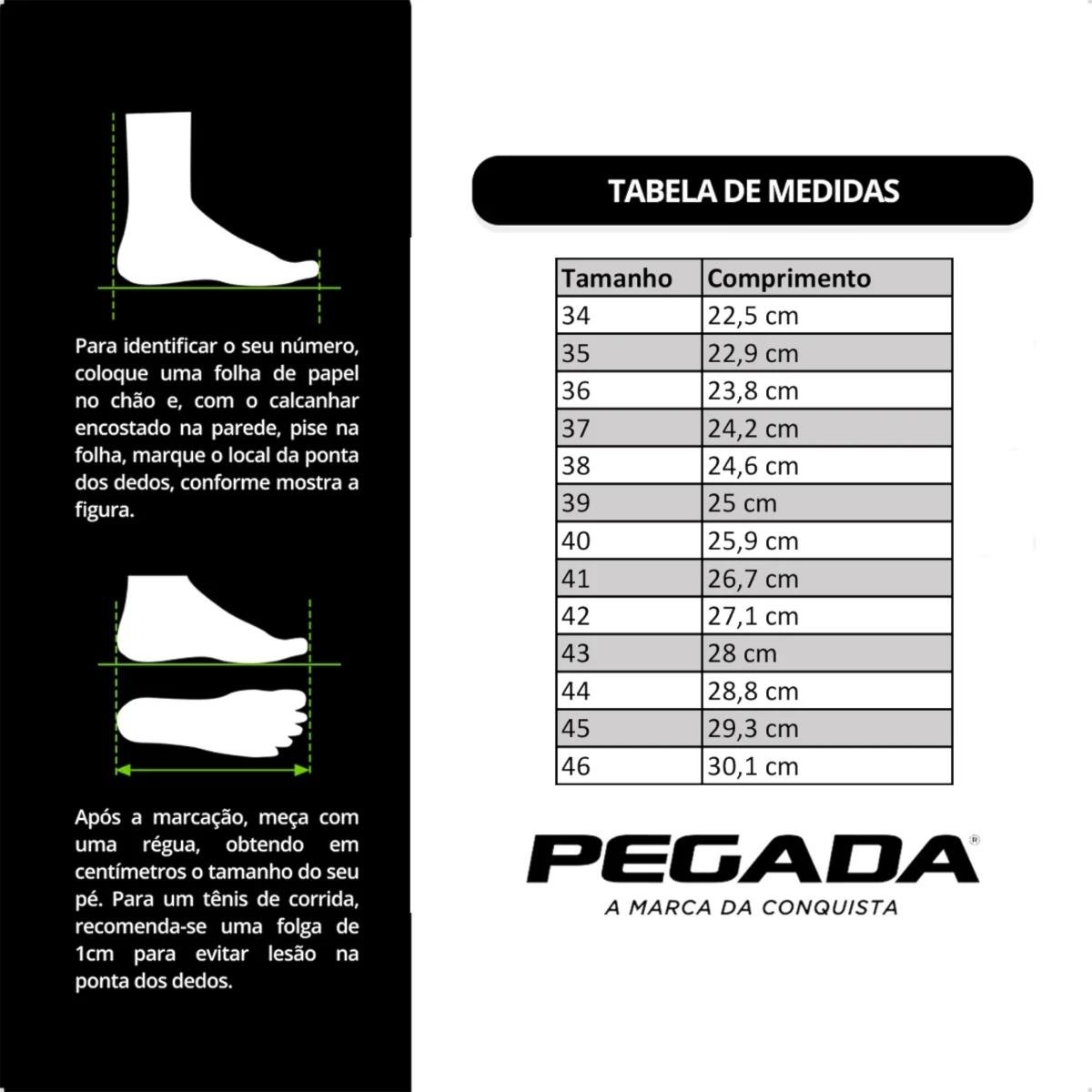 Para identificar o seu número, coloque uma folha de papel no chão e, com o calcanhar encostado na parede, pise na folha, marque o local da ponta dos dedos, conforme mostra a figura.

Após a marcação, meça com uma régua, obtendo em centímetros o tamanho do seu pé. Para um tênis de corrida, recomenda-se uma folga de 1cm para evitar lesão na ponta dos dedos.

TABELA DE MEDIDAS

| Tamanho | Comprimento |
|---|---|
| 34 | 22,5 cm |
| 35 | 22,9 cm |
| 36 | 23,8 cm |
| 37 | 24,2 cm |
| 38 | 24,6 cm |
| 39 | 25 cm |
| 40 | 25,9 cm |
| 41 | 26,7 cm |
| 42 | 27,1 cm |
| 43 | 28 cm |
| 44 | 28,8 cm |
| 45 | 29,3 cm |
| 46 | 30,1 cm |

PEGADA®
A MARCA DA CONQUISTA